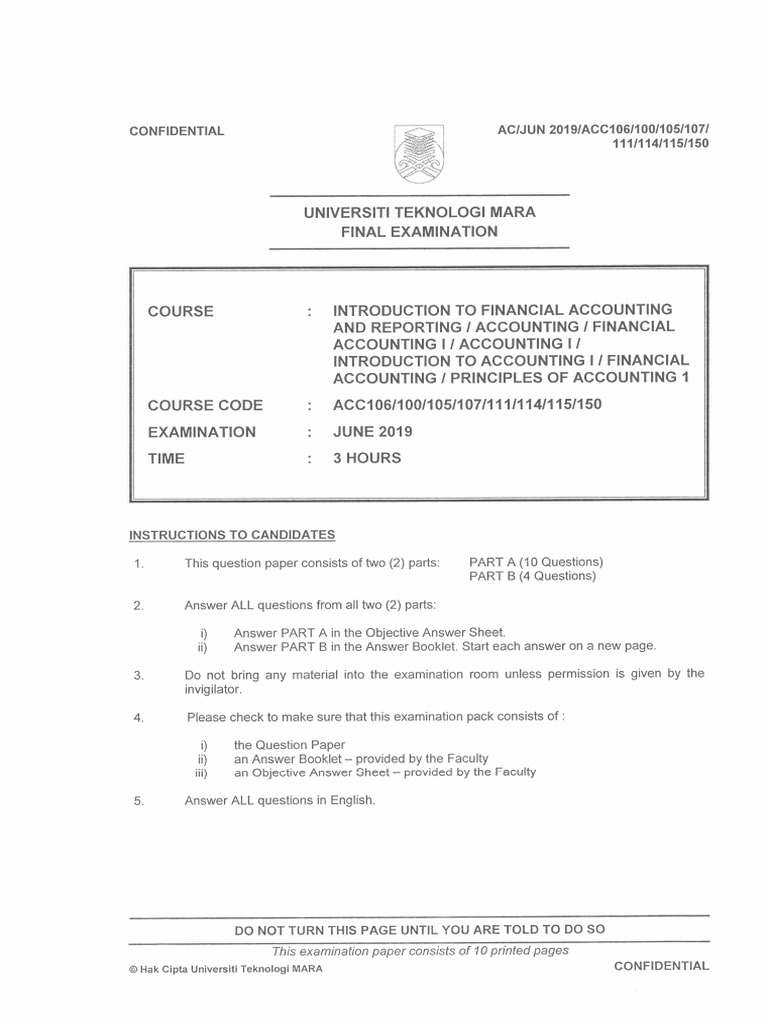 CONFIDENTIAL

AC/JUN 2019/ACC106/100/105/107/111/114/115/150

UNIVERSITI TEKNOLOGI MARA
FINAL EXAMINATION

COURSE : INTRODUCTION TO FINANCIAL ACCOUNTING AND REPORTING / ACCOUNTING / FINANCIAL ACCOUNTING I / ACCOUNTING I / INTRODUCTION TO ACCOUNTING I / FINANCIAL ACCOUNTING / PRINCIPLES OF ACCOUNTING 1

COURSE CODE : ACC106/100/105/107/111/114/115/150

EXAMINATION : JUNE 2019

TIME : 3 HOURS

INSTRUCTIONS TO CANDIDATES

1. This question paper consists of two (2) parts: PART A (10 Questions)
PART B (4 Questions)

2. Answer ALL questions from all two (2) parts:

i) Answer PART A in the Objective Answer Sheet.
ii) Answer PART B in the Answer Booklet. Start each answer on a new page.

3. Do not bring any material into the examination room unless permission is given by the invigilator.

4. Please check to make sure that this examination pack consists of :

i) the Question Paper
ii) an Answer Booklet – provided by the Faculty
iii) an Objective Answer Sheet – provided by the Faculty

5. Answer ALL questions in English.

DO NOT TURN THIS PAGE UNTIL YOU ARE TOLD TO DO SO

This examination paper consists of 10 printed pages

© Hak Cipta Universiti Teknologi MARA

CONFIDENTIAL